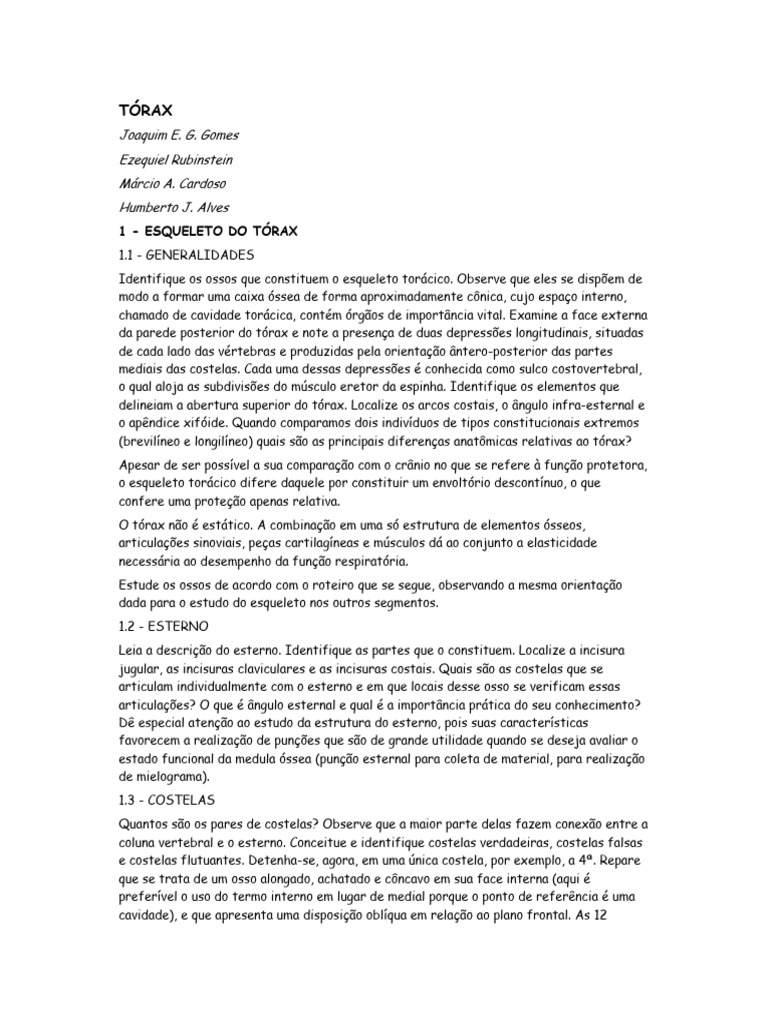 TÓRAX

Joaquim E. G. Gomes

Ezequiel Rubinstein

Márcio A. Cardoso

Humberto J. Alves

1 - ESQUELETO DO TÓRAX

1.1 - GENERALIDADES

Identifique os ossos que constituem o esqueleto torácico. Observe que eles se dispõem de modo a formar uma caixa óssea de forma aproximadamente cônica, cujo espaço interno, chamado de cavidade torácica, contém órgãos de importância vital. Examine a face externa da parede posterior do tórax e note a presença de duas depressões longitudinais, situadas de cada lado das vértebras e produzidas pela orientação ântero-posterior das partes mediais das costelas. Cada uma dessas depressões é conhecida como sulco costovertebral, o qual aloja as subdivisões do músculo eretor da espinha. Identifique os elementos que delineiam a abertura superior do tórax. Localize os arcos costais, o ângulo infra-esternal e o apêndice xifóide. Quando comparamos dois indivíduos de tipos constitucionais extremos (brevilíneo e longilíneo) quais são as principais diferenças anatômicas relativas ao tórax?

Apesar de ser possível a sua comparação com o crânio no que se refere à função protetora, o esqueleto torácico difere daquele por constituir um envoltório descontínuo, o que confere uma proteção apenas relativa.

O tórax não é estático. A combinação em uma só estrutura de elementos ósseos, articulações sinoviais, peças cartilagíneas e músculos dá ao conjunto a elasticidade necessária ao desempenho da função respiratória.

Estude os ossos de acordo com o roteiro que se segue, observando a mesma orientação dada para o estudo do esqueleto nos outros segmentos.

1.2 - ESTERNO

Leia a descrição do esterno. Identifique as partes que o constituem. Localize a incisura jugular, as incisuras claviculares e as incisuras costais. Quais são as costelas que se articulam individualmente com o esterno e em que locais desse osso se verificam essas articulações? O que é ângulo esternal e qual é a importância prática do seu conhecimento? Dê especial atenção ao estudo da estrutura do esterno, pois suas características favorecem a realização de punções que são de grande utilidade quando se deseja avaliar o estado funcional da medula óssea (punção esternal para coleta de material, para realização de mielograma).

1.3 - COSTELAS

Quantos são os pares de costelas? Observe que a maior parte delas fazem conexão entre a coluna vertebral e o esterno. Conceitue e identifique costelas verdadeiras, costelas falsas e costelas flutuantes. Detenha-se, agora, em uma única costela, por exemplo, a 4ª. Repare que se trata de um osso alongado, achatado e côncavo em sua face interna (aqui é preferível o uso do termo interno em lugar de medial porque o ponto de referência é uma cavidade), e que apresenta uma disposição oblíqua em relação ao plano frontal. As 12